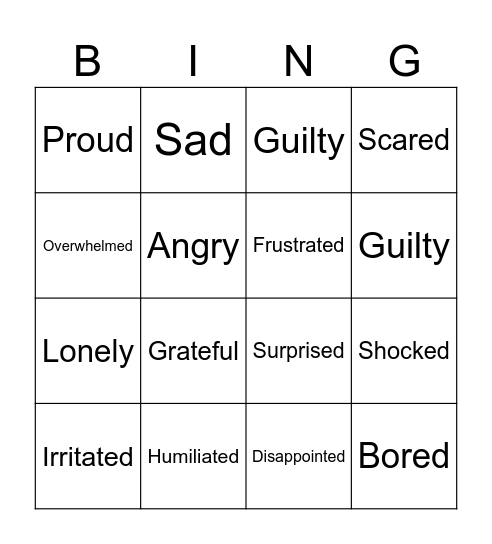 | B | I | N | G |
|---|---|---|---|
| Proud | Sad | Guilty | Scared |
| Overwhelmed | Angry | Frustrated | Guilty |
| Lonely | Grateful | Surprised | Shocked |
| Irritated | Humiliated | Disappointed | Bored |